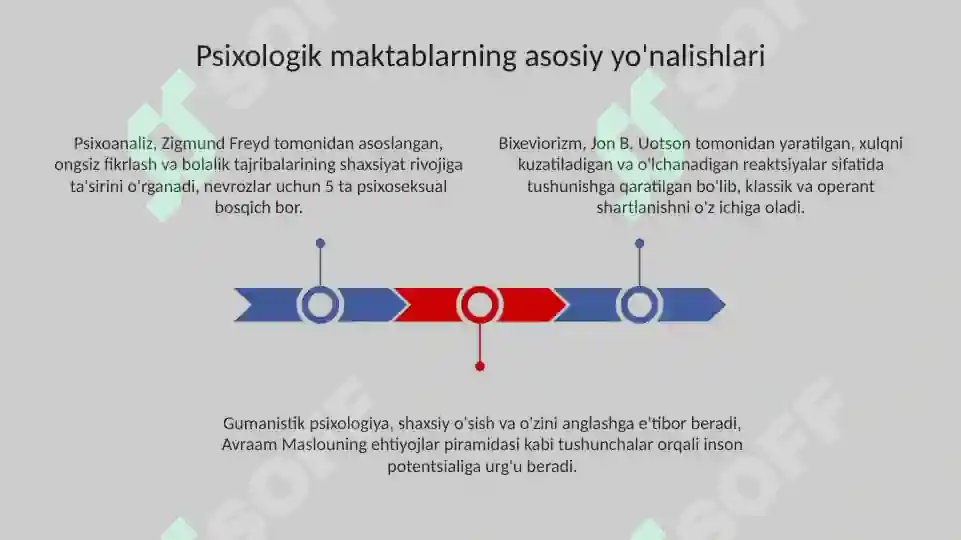 Psixologik maktablarning asosiy yo'nalishlari

Psixoanaliz, Zigmund Freyd tomonidan asoslangan, ongsiz fikrlash va bolalik tajribalarining shaxsiyat rivojiga ta'sirini o'rganadi, nevrozlar uchun 5 ta psixoseksual bosqich bor.

Bixeviorizm, Jon B. Uotson tomonidan yaratilgan, xulqni kuzatiladigan va o'lchanadigan reaktsiyalar sifatida tushunishga qaratilgan bo'lib, klassik va operant shartlanishni o'z ichiga oladi.

Gumanistik psixologiya, shaxsiy o'sish va o'zini anglashga e'tibor beradi, Avraam Maslouning ehtiyojlar piramidasi kabi tushunchalar orqali inson potentsialiga urg'u beradi.

SOFF